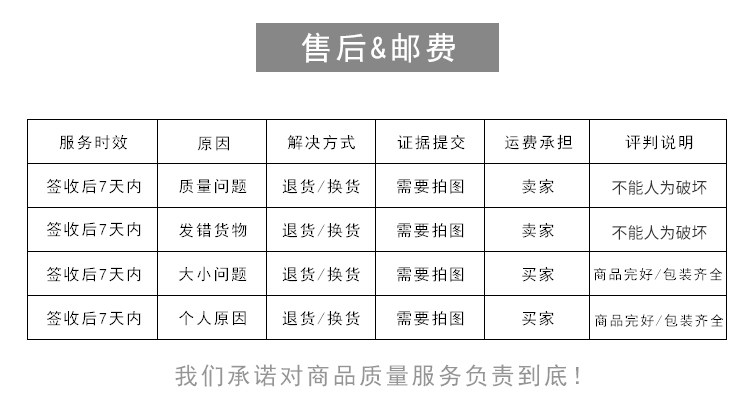 售后&邮费

| 服务时效 | 原因 | 解决方式 | 证据提交 | 运费承担 | 评判说明 |
|---|---|---|---|---|---|
| 签收后7天内 | 质量问题 | 退货/换货 | 需要拍图 | 卖家 | 不能人为破坏 |
| 签收后7天内 | 发错货物 | 退货/换货 | 需要拍图 | 卖家 | 不能人为破坏 |
| 签收后7天内 | 大小问题 | 退货/换货 | 需要拍图 | 买家 | 商品完好/包装齐全 |
| 签收后7天内 | 个人原因 | 退货/换货 | 需要拍图 | 买家 | 商品完好/包装齐全 |

我们承诺对商品质量服务负责到底!